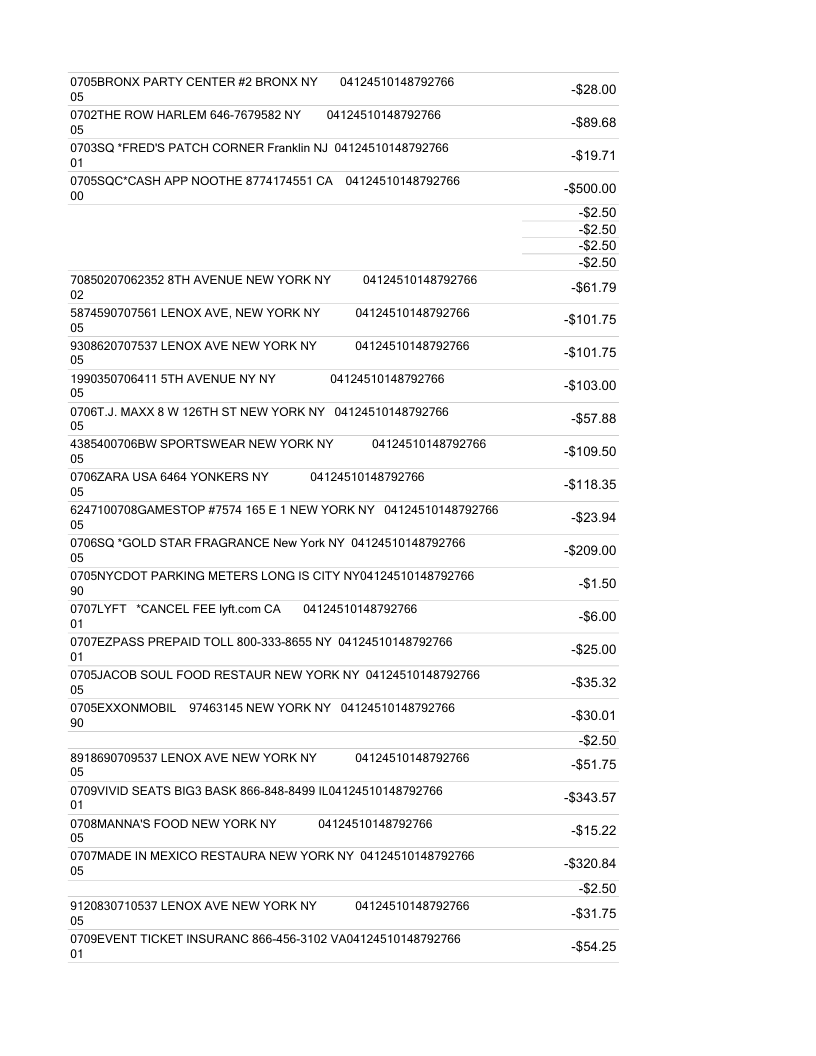 | | |
|---|---|
| 0705BRONX PARTY CENTER #2 BRONX NY 04124510148792766 05 | -$28.00 |
| 0702THE ROW HARLEM 646-7679582 NY 04124510148792766 05 | -$89.68 |
| 0703SQ *FRED'S PATCH CORNER Franklin NJ 04124510148792766 01 | -$19.71 |
| 0705SQC*CASH APP NOOTHE 8774174551 CA 04124510148792766 00 | -$500.00 |
| | -$2.50 |
| | -$2.50 |
| | -$2.50 |
| | -$2.50 |
| 70850207062352 8TH AVENUE NEW YORK NY 04124510148792766 02 | -$61.79 |
| 5874590707561 LENOX AVE, NEW YORK NY 04124510148792766 05 | -$101.75 |
| 9308620707537 LENOX AVE NEW YORK NY 04124510148792766 05 | -$101.75 |
| 1990350706411 5TH AVENUE NY NY 04124510148792766 05 | -$103.00 |
| 0706T.J. MAXX 8 W 126TH ST NEW YORK NY 04124510148792766 05 | -$57.88 |
| 4385400706BW SPORTSWEAR NEW YORK NY 04124510148792766 05 | -$109.50 |
| 0706ZARA USA 6464 YONKERS NY 04124510148792766 05 | -$118.35 |
| 6247100708GAMESTOP #7574 165 E 1 NEW YORK NY 04124510148792766 05 | -$23.94 |
| 0706SQ *GOLD STAR FRAGRANCE New York NY 04124510148792766 05 | -$209.00 |
| 0705NYCDOT PARKING METERS LONG IS CITY NY04124510148792766 90 | -$1.50 |
| 0707LYFT *CANCEL FEE lyft.com CA 04124510148792766 01 | -$6.00 |
| 0707EZPASS PREPAID TOLL 800-333-8655 NY 04124510148792766 01 | -$25.00 |
| 0705JACOB SOUL FOOD RESTAUR NEW YORK NY 04124510148792766 05 | -$35.32 |
| 0705EXXONMOBIL 97463145 NEW YORK NY 04124510148792766 90 | -$30.01 |
| | -$2.50 |
| 8918690709537 LENOX AVE NEW YORK NY 04124510148792766 05 | -$51.75 |
| 0709VIVID SEATS BIG3 BASK 866-848-8499 IL04124510148792766 01 | -$343.57 |
| 0708MANNA'S FOOD NEW YORK NY 04124510148792766 05 | -$15.22 |
| 0707MADE IN MEXICO RESTAURA NEW YORK NY 04124510148792766 05 | -$320.84 |
| | -$2.50 |
| 9120830710537 LENOX AVE NEW YORK NY 04124510148792766 05 | -$31.75 |
| 0709EVENT TICKET INSURANC 866-456-3102 VA04124510148792766 01 | -$54.25 |